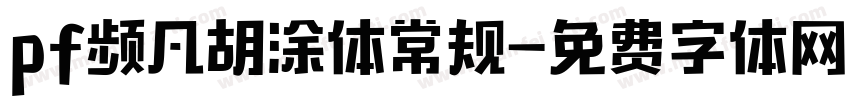 pf频凡胡涂体常规-免费字体网